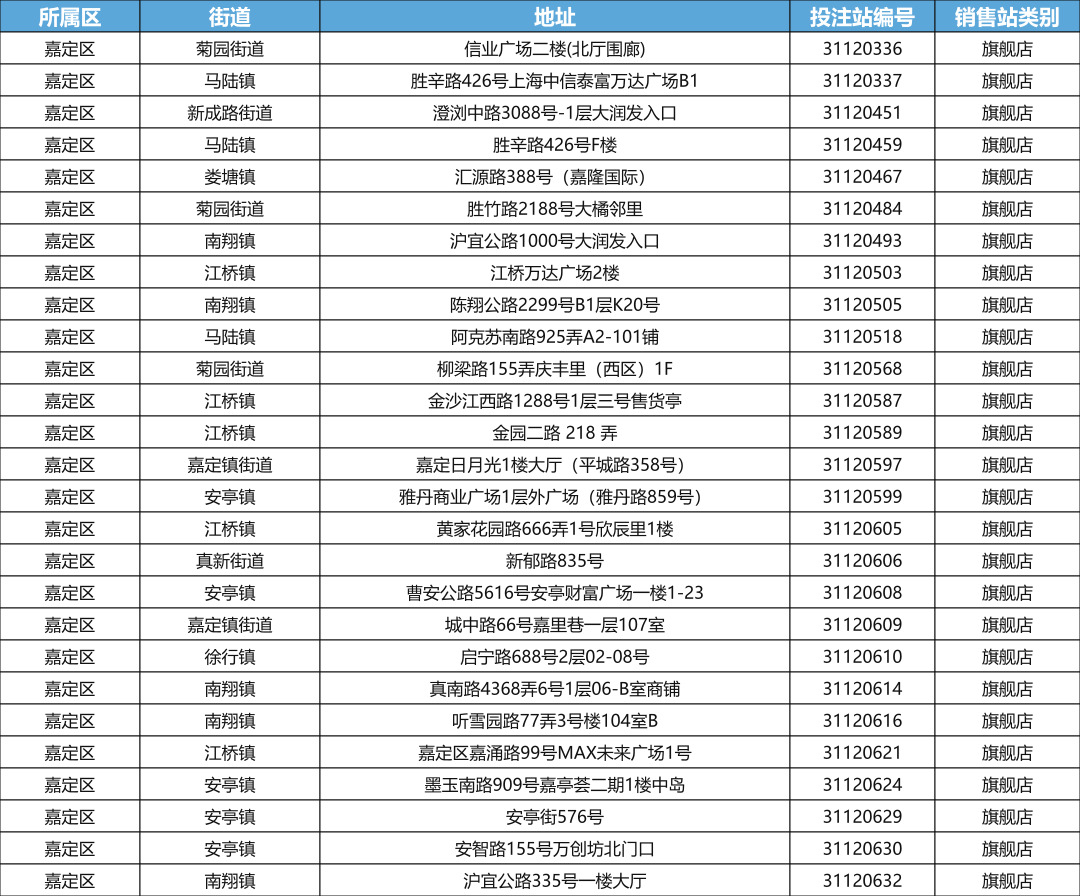 | 所属区 | 街道 | 地址 | 投注站编号 | 销售站类别 |
|---|---|---|---|---|
| 嘉定区 | 菊园街道 | 信业广场二楼(北厅围廊) | 31120336 | 旗舰店 |
| 嘉定区 | 马陆镇 | 胜辛路426号上海中信泰富万达广场B1 | 31120337 | 旗舰店 |
| 嘉定区 | 新成路街道 | 澄浏中路3088号-1层大润发入口 | 31120451 | 旗舰店 |
| 嘉定区 | 马陆镇 | 胜辛路426号F楼 | 31120459 | 旗舰店 |
| 嘉定区 | 娄塘镇 | 汇源路388号（嘉隆国际） | 31120467 | 旗舰店 |
| 嘉定区 | 菊园街道 | 胜竹路2188号大橘邻里 | 31120484 | 旗舰店 |
| 嘉定区 | 南翔镇 | 沪宜公路1000号大润发入口 | 31120493 | 旗舰店 |
| 嘉定区 | 江桥镇 | 江桥万达广场2楼 | 31120503 | 旗舰店 |
| 嘉定区 | 南翔镇 | 陈翔公路2299号B1层K20号 | 31120505 | 旗舰店 |
| 嘉定区 | 马陆镇 | 阿克苏南路925弄A2-101铺 | 31120518 | 旗舰店 |
| 嘉定区 | 菊园街道 | 柳梁路155弄庆丰里（西区）1F | 31120568 | 旗舰店 |
| 嘉定区 | 江桥镇 | 金沙江西路1288号1层三号售货亭 | 31120587 | 旗舰店 |
| 嘉定区 | 江桥镇 | 金园二路 218 弄 | 31120589 | 旗舰店 |
| 嘉定区 | 嘉定镇街道 | 嘉定日月光1楼大厅（平城路358号） | 31120597 | 旗舰店 |
| 嘉定区 | 安亭镇 | 雅丹商业广场1层外广场（雅丹路859号） | 31120599 | 旗舰店 |
| 嘉定区 | 江桥镇 | 黄家花园路666弄1号欣辰里1楼 | 31120605 | 旗舰店 |
| 嘉定区 | 真新街道 | 新郁路835号 | 31120606 | 旗舰店 |
| 嘉定区 | 安亭镇 | 曹安公路5616号安亭财富广场一楼1-23 | 31120608 | 旗舰店 |
| 嘉定区 | 嘉定镇街道 | 城中路66号嘉里巷一层107室 | 31120609 | 旗舰店 |
| 嘉定区 | 徐行镇 | 启宁路688号2层02-08号 | 31120610 | 旗舰店 |
| 嘉定区 | 南翔镇 | 真南路4368弄6号1层06-B室商铺 | 31120614 | 旗舰店 |
| 嘉定区 | 南翔镇 | 听雪园路77弄3号楼104室B | 31120616 | 旗舰店 |
| 嘉定区 | 江桥镇 | 嘉定区嘉涌路99号MAX未来广场1号 | 31120621 | 旗舰店 |
| 嘉定区 | 安亭镇 | 墨玉南路909号嘉亭荟二期1楼中岛 | 31120624 | 旗舰店 |
| 嘉定区 | 安亭镇 | 安亭街576号 | 31120629 | 旗舰店 |
| 嘉定区 | 安亭镇 | 安智路155号万创坊北门口 | 31120630 | 旗舰店 |
| 嘉定区 | 南翔镇 | 沪宜公路335号一楼大厅 | 31120632 | 旗舰店 |